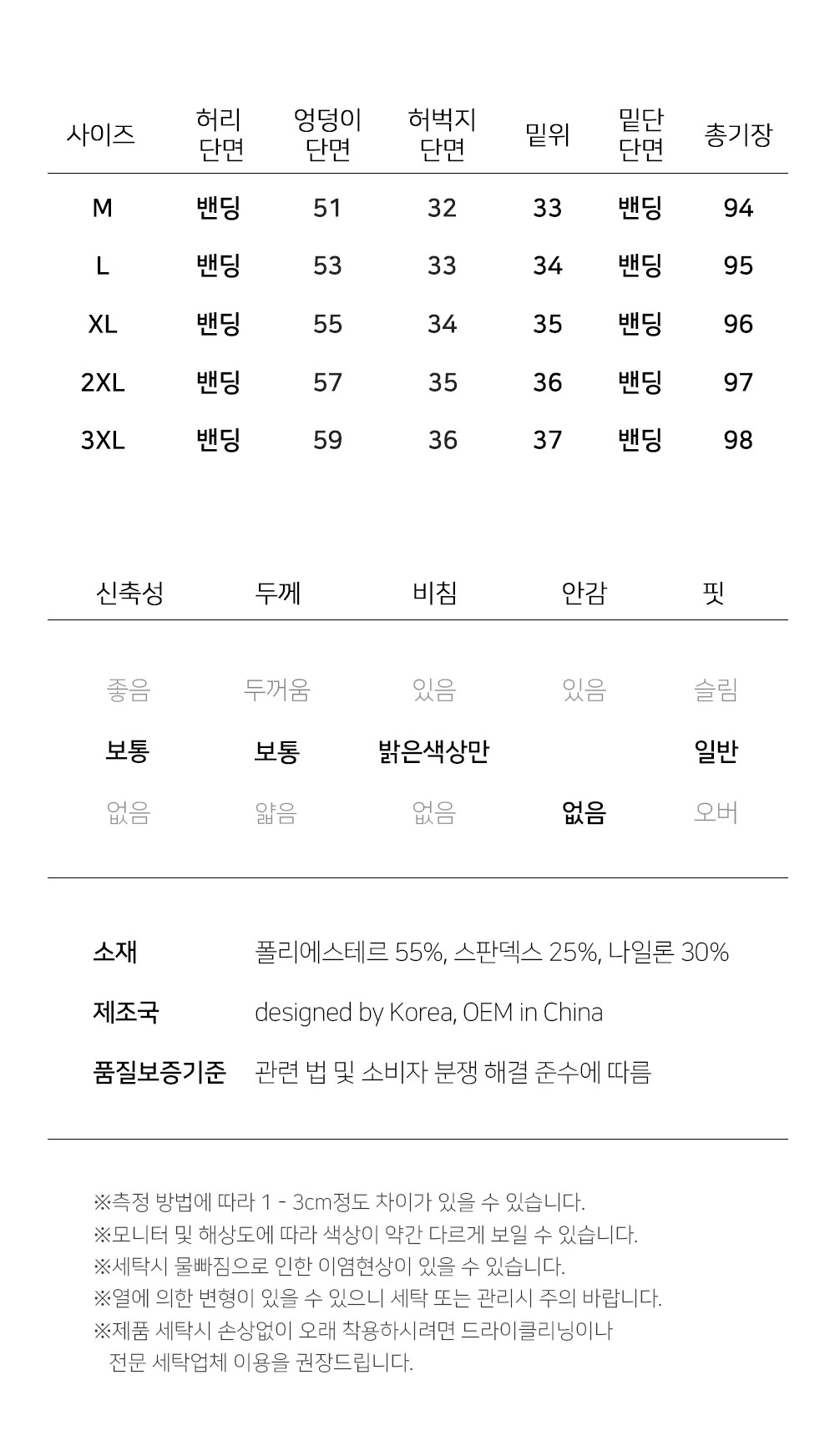 | 사이즈 | 허리 단면 | 엉덩이 단면 | 허벅지 단면 | 밑위 | 밑단 단면 | 총기장 |
|---|---|---|---|---|---|---|
| M | 밴딩 | 51 | 32 | 33 | 밴딩 | 94 |
| L | 밴딩 | 53 | 33 | 34 | 밴딩 | 95 |
| XL | 밴딩 | 55 | 34 | 35 | 밴딩 | 96 |
| 2XL | 밴딩 | 57 | 35 | 36 | 밴딩 | 97 |
| 3XL | 밴딩 | 59 | 36 | 37 | 밴딩 | 98 |

| 신축성 | 두께 | 비침 | 안감 | 핏 |
|---|---|---|---|---|
| 좋음 | 두꺼움 | 있음 | 있음 | 슬림 |
| 보통 | 보통 | 밝은색상만 | | 일반 |
| 없음 | 얇음 | 없음 | 없음 | 오버 |

소재 폴리에스테르 55%, 스판덱스 25%, 나일론 30%
제조국 designed by Korea, OEM in China
품질보증기준 관련 법 및 소비자 분쟁 해결 준수에 따름

※측정 방법에 따라 1 - 3cm정도 차이가 있을 수 있습니다.
※모니터 및 해상도에 따라 색상이 약간 다르게 보일 수 있습니다.
※세탁시 물빠짐으로 인한 이염현상이 있을 수 있습니다.
※열에 의한 변형이 있을 수 있으니 세탁 또는 관리시 주의 바랍니다.
※제품 세탁시 손상없이 오래 착용하시려면 드라이클리닝이나 전문 세탁업체 이용을 권장드립니다.